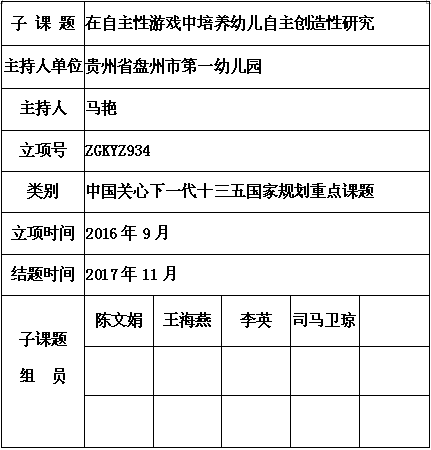 | 子 课 题 | 在自主性游戏中培养幼儿自主创造性研究 | | | | |
|---|---|---|---|---|---|
| 主持人单位 | 贵州省盘州市第一幼儿园 | | | | |
| 主持人 | 马艳 | | | | |
| 立项号 | ZGKYZ934 | | | | |
| 类别 | 中国关心下一代十三五国家规划重点课题 | | | | |
| 立项时间 | 2016 年 9 月 | | | | |
| 结题时间 | 2017 年 11 月 | | | | |
| 子课题 组 员 | 陈文娟 | 王海燕 | 李英 | 司马卫琼 | |
| | | | | | |
| | | | | | |